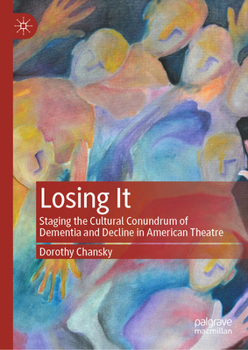 Losing It

Staging the Cultural Conundrum of Dementia and Decline in American Theatre

Dorothy Chansky

palgrave macmillan